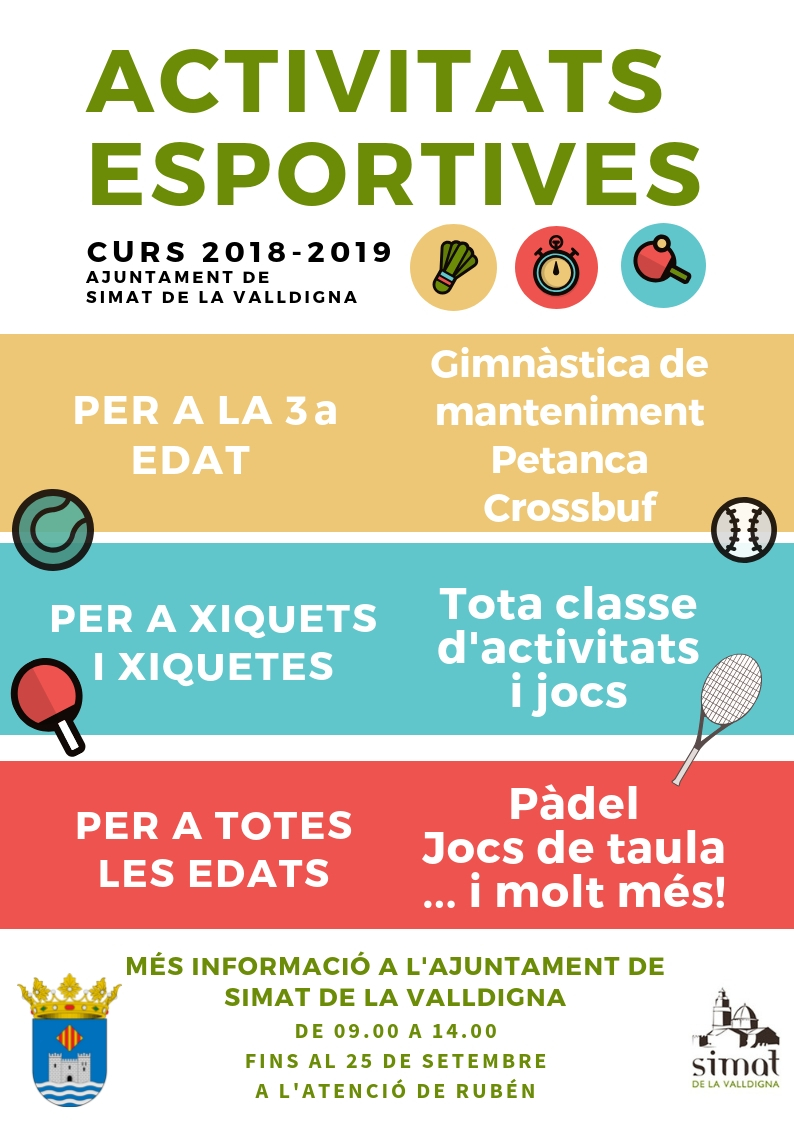 ACTIVITATS ESPORTIVES

CURS 2018-2019
AJUNTAMENT DE SIMAT DE LA VALLDIGNA

PER A LA 3a EDAT

Gimnàstica de manteniment
Petanca
Crossbuf

PER A XIQUETS I XIQUETES

Tota classe d'activitats i jocs

PER A TOTES LES EDATS

Pàdel
Jocs de taula
... i molt més!

MÉS INFORMACIÓ A L'AJUNTAMENT DE SIMAT DE LA VALLDIGNA
DE 09.00 A 14.00
FINS AL 25 DE SETEMBRE
A L'ATENCIÓ DE RUBÉN

simat DE LA VALLDIGNA